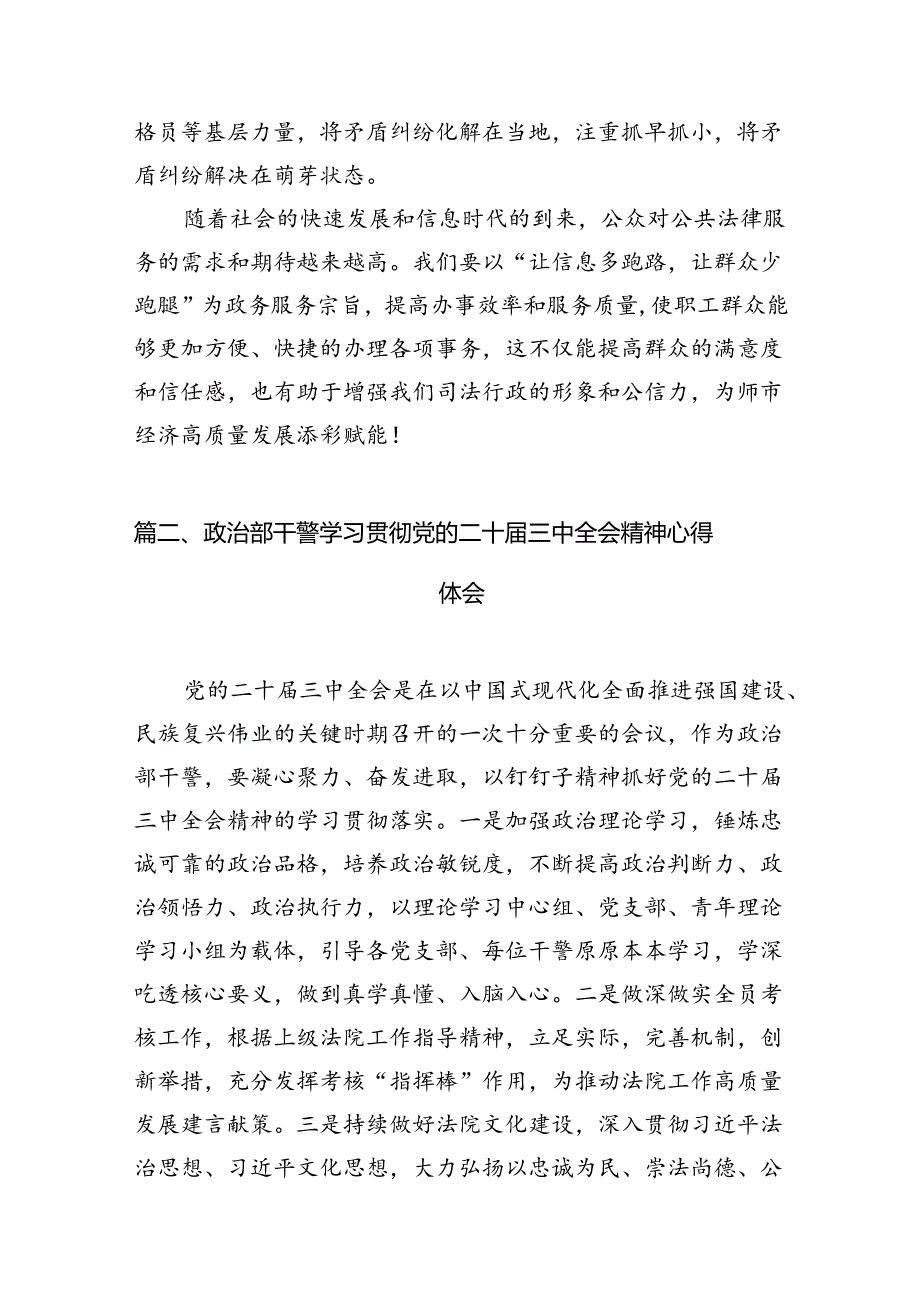 格员等基层力量，将矛盾纠纷化解在当地，注重抓早抓小，将矛盾纠纷解决在萌芽状态。

随着社会的快速发展和信息时代的到来，公众对公共法律服务的需求和期待越来越高。我们要以“让信息多跑路，让群众少跑腿”为政务服务宗旨，提高办事效率和服务质量，使职工群众能够更加方便、快捷的办理各项事务，这不仅能提高群众的满意度和信任感，也有助于增强我们司法行政的形象和公信力，为师市经济高质量发展添彩赋能！

篇二、政治部干警学习贯彻党的二十届三中全会精神心得体会

党的二十届三中全会是在以中国式现代化全面推进强国建设、民族复兴伟业的关键时期召开的一次十分重要的会议，作为政治部干警，要凝心聚力、奋发进取，以钉钉子精神抓好党的二十届三中全会精神的学习贯彻落实。一是加强政治理论学习，锤炼忠诚可靠的政治品格，培养政治敏锐度，不断提高政治判断力、政治领悟力、政治执行力，以理论学习中心组、党支部、青年理论学习小组为载体，引导各党支部、每位干警原原本本学习，学深吃透核心要义，做到真学真懂、入脑入心。二是做深做实全员考核工作，根据上级法院工作指导精神，立足实际，完善机制，创新举措，充分发挥考核“指挥棒”作用，为推动法院工作高质量发展建言献策。三是持续做好法院文化建设，深入贯彻习近平法治思想、习近平文化思想，大力弘扬以忠诚为民、崇法尚德、公